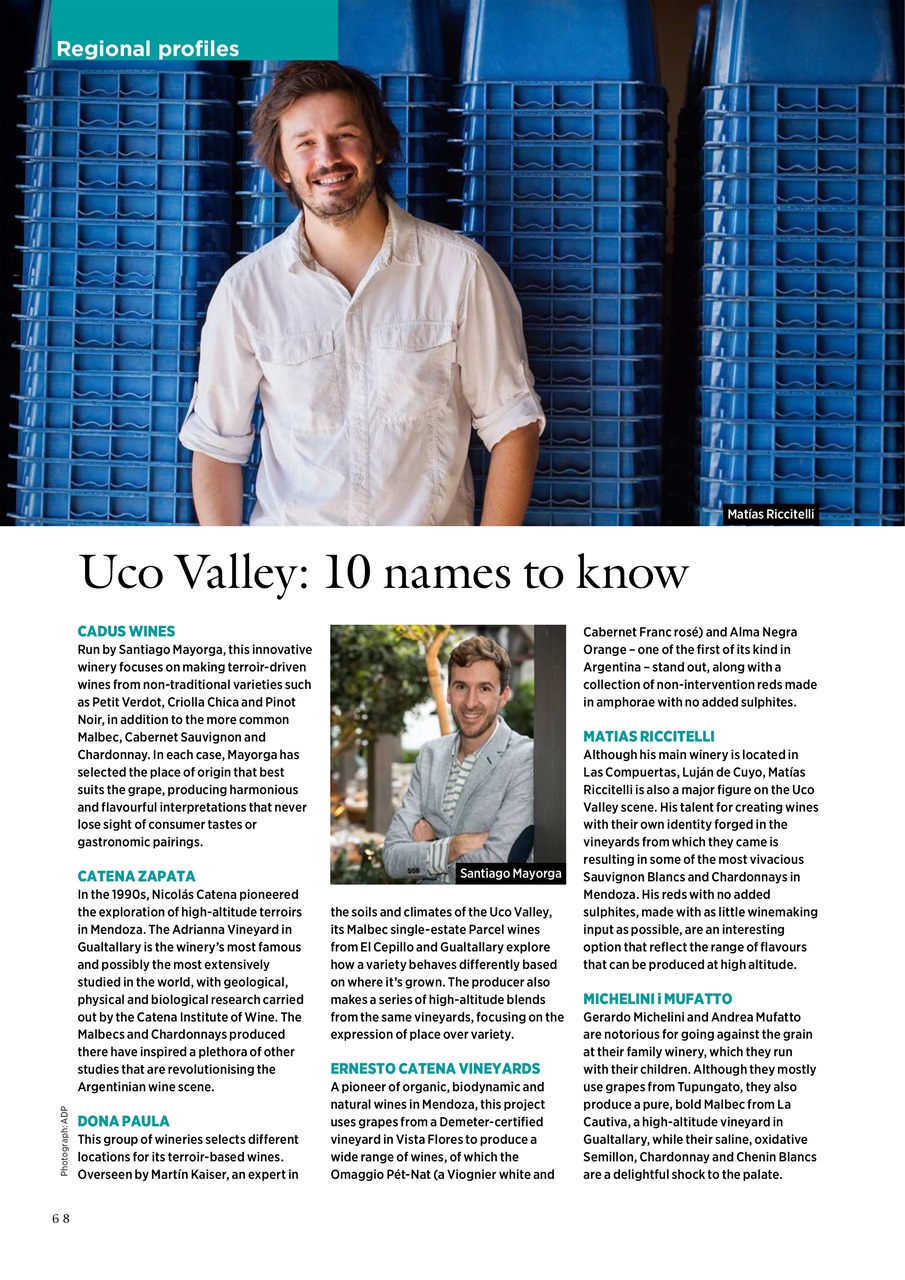 Regional profiles

Matías Riccitelli

Uco Valley: 10 names to know

CADUS WINES
Run by Santiago Mayorga, this innovative winery focuses on making terroir-driven wines from non-traditional varieties such as Petit Verdot, Criolla Chica and Pinot Noir, in addition to the more common Malbec, Cabernet Sauvignon and Chardonnay. In each case, Mayorga has selected the place of origin that best suits the grape, producing harmonious and flavourful interpretations that never lose sight of consumer tastes or gastronomic pairings.

CATENA ZAPATA
In the 1990s, Nicolás Catena pioneered the exploration of high-altitude terroirs in Mendoza. The Adrianna Vineyard in Gualtallary is the winery's most famous and possibly the most extensively studied in the world, with geological, physical and biological research carried out by the Catena Institute of Wine. The Malbecs and Chardonnays produced there have inspired a plethora of other studies that are revolutionising the Argentinian wine scene.

DONA PAULA
This group of wineries selects different locations for its terroir-based wines. Overseen by Martín Kaiser, an expert in

Santiago Mayorga

the soils and climates of the Uco Valley, its Malbec single-estate Parcel wines from El Cepillo and Gualtallary explore how a variety behaves differently based on where it's grown. The producer also makes a series of high-altitude blends from the same vineyards, focusing on the expression of place over variety.

ERNESTO CATENA VINEYARDS
A pioneer of organic, biodynamic and natural wines in Mendoza, this project uses grapes from a Demeter-certified vineyard in Vista Flores to produce a wide range of wines, of which the Omaggio Pét-Nat (a Viognier white and Cabernet Franc rosé) and Alma Negra Orange – one of the first of its kind in Argentina – stand out, along with a collection of non-intervention reds made in amphorae with no added sulphites.

MATIAS RICCITELLI
Although his main winery is located in Las Compuertas, Luján de Cuyo, Matías Riccitelli is also a major figure on the Uco Valley scene. His talent for creating wines with their own identity forged in the vineyards from which they came is resulting in some of the most vivacious Sauvignon Blancs and Chardonnays in Mendoza. His reds with no added sulphites, made with as little winemaking input as possible, are an interesting option that reflect the range of flavours that can be produced at high altitude.

MICHELINI i MUFATTO
Gerardo Michelini and Andrea Mufatto are notorious for going against the grain at their family winery, which they run with their children. Although they mostly use grapes from Tupungato, they also produce a pure, bold Malbec from La Cautiva, a high-altitude vineyard in Gualtallary, while their saline, oxidative Semillon, Chardonnay and Chenin Blancs are a delightful shock to the palate.

Photograph: ADP

68